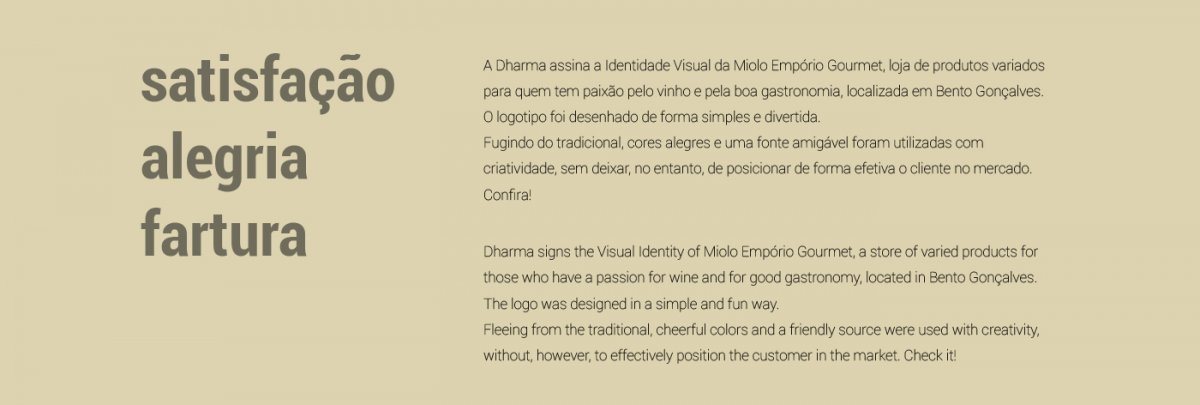 satisfação
alegria
fartura

A Dharma assina a Identidade Visual da Miolo Empório Gourmet, loja de produtos variados para quem tem paixão pelo vinho e pela boa gastronomia, localizada em Bento Gonçalves.
O logotipo foi desenhado de forma simples e divertida.
Fugindo do tradicional, cores alegres e uma fonte amigável foram utilizadas com criatividade, sem deixar, no entanto, de posicionar de forma efetiva o cliente no mercado. Confira!

Dharma signs the Visual Identity of Miolo Empório Gourmet, a store of varied products for those who have a passion for wine and for good gastronomy, located in Bento Gonçalves.
The logo was designed in a simple and fun way.
Fleeing from the traditional, cheerful colors and a friendly source were used with creativity, without, however, to effectively position the customer in the market. Check it!